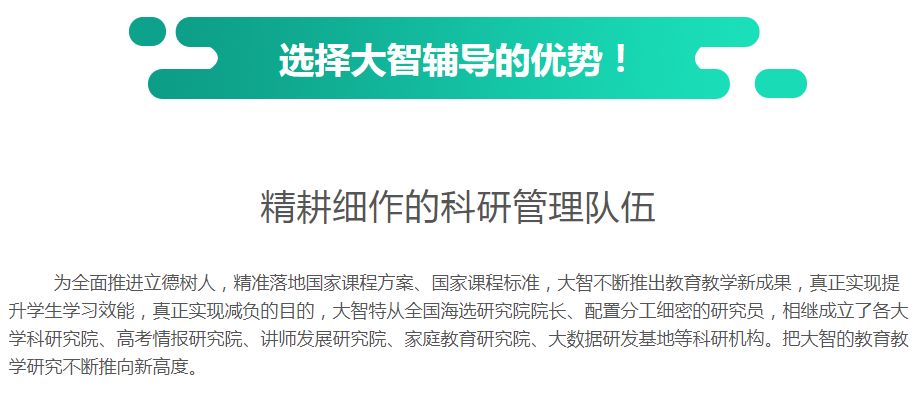 选择大智辅导的优势！

精耕细作的科研管理队伍

为全面推进立德树人，精准落地国家课程方案、国家课程标准，大智不断推出教育教学新成果，真正实现提升学生学习效能，真正实现减负的目的，大智特从全国海选研究院院长、配置分工细密的研究员，相继成立了各大学科研究院、高考情报研究院、讲师发展研究院、家庭教育研究院、大数据研发基地等科研机构。把大智的教育教学研究不断推向新高度。